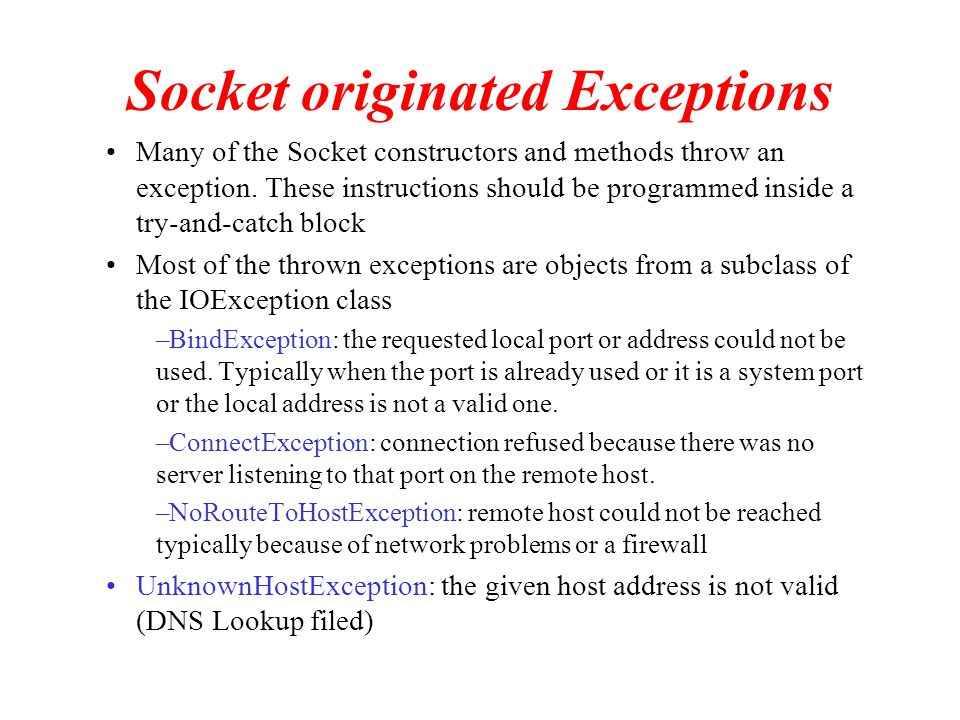 Socket originated Exceptions

• Many of the Socket constructors and methods throw an exception. These instructions should be programmed inside a try-and-catch block

• Most of the thrown exceptions are objects from a subclass of the IOException class

–BindException: the requested local port or address could not be used. Typically when the port is already used or it is a system port or the local address is not a valid one.

–ConnectException: connection refused because there was no server listening to that port on the remote host.

–NoRouteToHostException: remote host could not be reached typically because of network problems or a firewall

• UnknownHostException: the given host address is not valid (DNS Lookup filed)